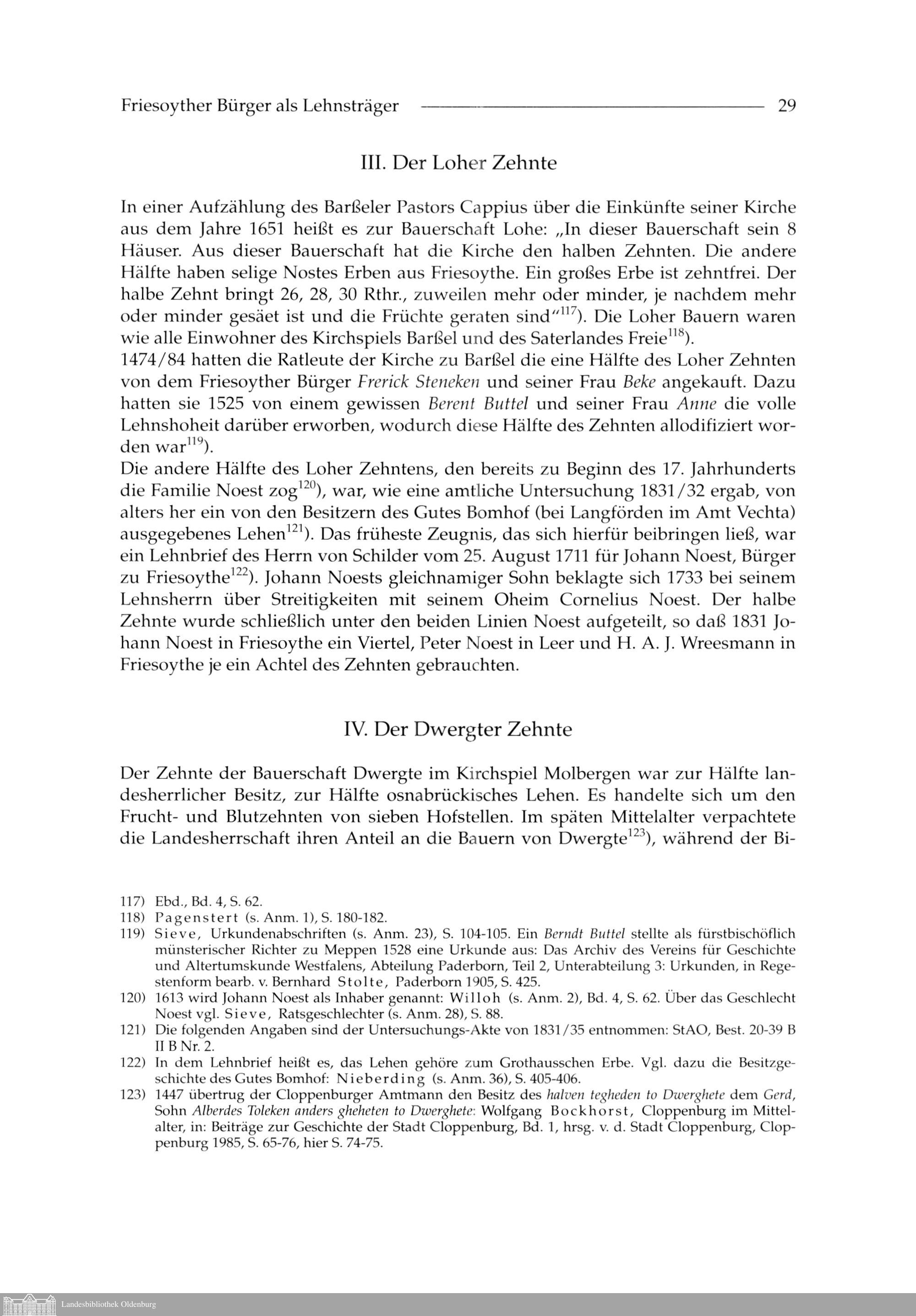 Friesoyther Bürger als Lehnsträger 29

III. Der Loher Zehnte

In einer Aufzählung des Barßeler Pastors Cappius über die Einkünfte seiner Kirche aus dem Jahre 1651 heißt es zur Bauerschaft Lohe: „In dieser Bauerschaft sein 8 Häuser. Aus dieser Bauerschaft hat die Kirche den halben Zehnten. Die andere Hälfte haben selige Nostes Erben aus Friesoythe. Ein großes Erbe ist zehntfrei. Der halbe Zehnt bringt 26, 28, 30 Rthr., zuweilen mehr oder minder, je nachdem mehr oder minder gesäet ist und die Früchte geraten sind“$^{117}$). Die Loher Bauern waren wie alle Einwohner des Kirchspiels Barßel und des Saterlandes Freie$^{118}$).
1474/84 hatten die Ratleute der Kirche zu Barßel die eine Hälfte des Loher Zehnten von dem Friesoyther Bürger Frerick Steneken und seiner Frau Beke angekauft. Dazu hatten sie 1525 von einem gewissen Berent Buttel und seiner Frau Anne die volle Lehnshoheit darüber erworben, wodurch diese Hälfte des Zehnten allodifiziert worden war$^{119}$).
Die andere Hälfte des Loher Zehntens, den bereits zu Beginn des 17. Jahrhunderts die Familie Noest zog$^{120}$), war, wie eine amtliche Untersuchung 1831/32 ergab, von alters her ein von den Besitzern des Gutes Bomhof (bei Langförden im Amt Vechta) ausgegebenes Lehen$^{121}$). Das früheste Zeugnis, das sich hierfür beibringen ließ, war ein Lehnbrief des Herrn von Schilder vom 25. August 1711 für Johann Noest, Bürger zu Friesoythe$^{122}$). Johann Noests gleichnamiger Sohn beklagte sich 1733 bei seinem Lehnsherrn über Streitigkeiten mit seinem Oheim Cornelius Noest. Der halbe Zehnte wurde schließlich unter den beiden Linien Noest aufgeteilt, so daß 1831 Johann Noest in Friesoythe ein Viertel, Peter Noest in Leer und H. A. J. Wreesmann in Friesoythe je ein Achtel des Zehnten gebrauchten.

IV. Der Dwergter Zehnte

Der Zehnte der Bauerschaft Dwergte im Kirchspiel Molbergen war zur Hälfte landesherrlicher Besitz, zur Hälfte osnabrückisches Lehen. Es handelte sich um den Frucht- und Blutzehnten von sieben Hofstellen. Im späten Mittelalter verpachtete die Landesherrschaft ihren Anteil an die Bauern von Dwergte$^{123}$), während der Bi-

117) Ebd., Bd. 4, S. 62.
118) Pagenstert (s. Anm. 1), S. 180-182.
119) Sieve, Urkundenabschriften (s. Anm. 23), S. 104-105. Ein Berndt Buttel stellte als fürstbischöflich münsterischer Richter zu Meppen 1528 eine Urkunde aus: Das Archiv des Vereins für Geschichte und Altertumskunde Westfalens, Abteilung Paderborn, Teil 2, Unterabteilung 3: Urkunden, in Regestenform bearb. v. Bernhard Stolte, Paderborn 1905, S. 425.
120) 1613 wird Johann Noest als Inhaber genannt: Willoh (s. Anm. 2), Bd. 4, S. 62. Über das Geschlecht Noest vgl. Sieve, Ratsgeschlechter (s. Anm. 28), S. 88.
121) Die folgenden Angaben sind der Untersuchungs-Akte von 1831/35 entnommen: StAO, Best. 20-39 B II B Nr. 2.
122) In dem Lehnbrief heißt es, das Lehen gehöre zum Grothausschen Erbe. Vgl. dazu die Besitzgeschichte des Gutes Bomhof: Nieberding (s. Anm. 36), S. 405-406.
123) 1447 übertrug der Cloppenburger Amtmann den Besitz des halven tegheden to Dwerghete dem Gerd, Sohn Alberdes Toleken anders gheheten to Dwerghete: Wolfgang Bockhorst, Cloppenburg im Mittelalter, in: Beiträge zur Geschichte der Stadt Cloppenburg, Bd. 1, hrsg. v. d. Stadt Cloppenburg, Cloppenburg 1985, S. 65-76, hier S. 74-75.

Landesbibliothek Oldenburg